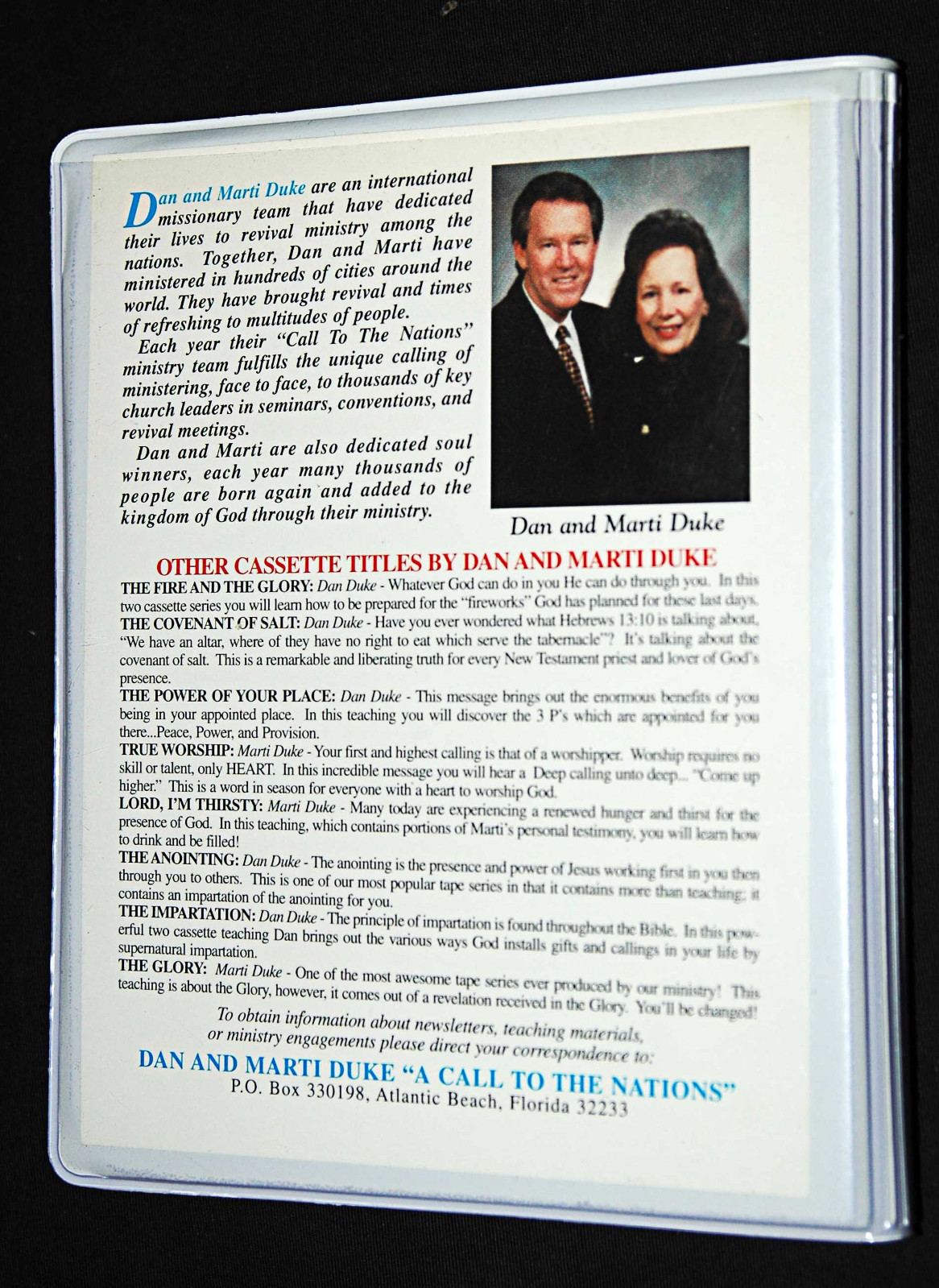 Dan and Marti Duke are an international missionary team that have dedicated their lives to revival ministry among the nations. Together, Dan and Marti have ministered in hundreds of cities around the world. They have brought revival and times of refreshing to multitudes of people.

Each year their "Call To The Nations" ministry team fulfills the unique calling of ministering, face to face, to thousands of key church leaders in seminars, conventions, and revival meetings.

Dan and Marti are also dedicated soul winners, each year many thousands of people are born again and added to the kingdom of God through their ministry.

Dan and Marti Duke

OTHER CASSETTE TITLES BY DAN AND MARTI DUKE

THE FIRE AND THE GLORY: Dan Duke - Whatever God can do in you He can do through you. In this two cassette series you will learn how to be prepared for the "fireworks" God has planned for these last days.

THE COVENANT OF SALT: Dan Duke - Have you ever wondered what Hebrews 13:10 is talking about, "We have an altar, where of they have no right to eat which serve the tabernacle"? It's talking about the covenant of salt. This is a remarkable and liberating truth for every New Testament priest and lover of God's presence.

THE POWER OF YOUR PLACE: Dan Duke - This message brings out the enormous benefits of you being in your appointed place. In this teaching you will discover the 3 P's which are appointed for you there...Peace, Power, and Provision.

TRUE WORSHIP: Marti Duke - Your first and highest calling is that of a worshipper. Worship requires no skill or talent, only HEART. In this incredible message you will hear a Deep calling unto deep... "Come up higher." This is a word in season for everyone with a heart to worship God.

LORD, I'M THIRSTY: Marti Duke - Many today are experiencing a renewed hunger and thirst for the presence of God. In this teaching, which contains portions of Marti's personal testimony, you will learn how to drink and be filled!

THE ANOINTING: Dan Duke - The anointing is the presence and power of Jesus working first in you then through you to others. This is one of our most popular tape series in that it contains more than teaching; it contains an impartation of the anointing for you.

THE IMPARTATION: Dan Duke - The principle of impartation is found throughout the Bible. In this powerful two cassette teaching Dan brings out the various ways God installs gifts and callings in your life by supernatural impartation.

THE GLORY: Marti Duke - One of the most awesome tape series ever produced by our ministry! This teaching is about the Glory, however, it comes out of a revelation received in the Glory. You'll be changed!

To obtain information about newsletters, teaching materials, or ministry engagements please direct your correspondence to:

DAN AND MARTI DUKE "A CALL TO THE NATIONS"
P.O. Box 330198, Atlantic Beach, Florida 32233